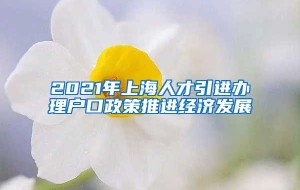 2021年上海人才引进办理户口政策推进经济发展